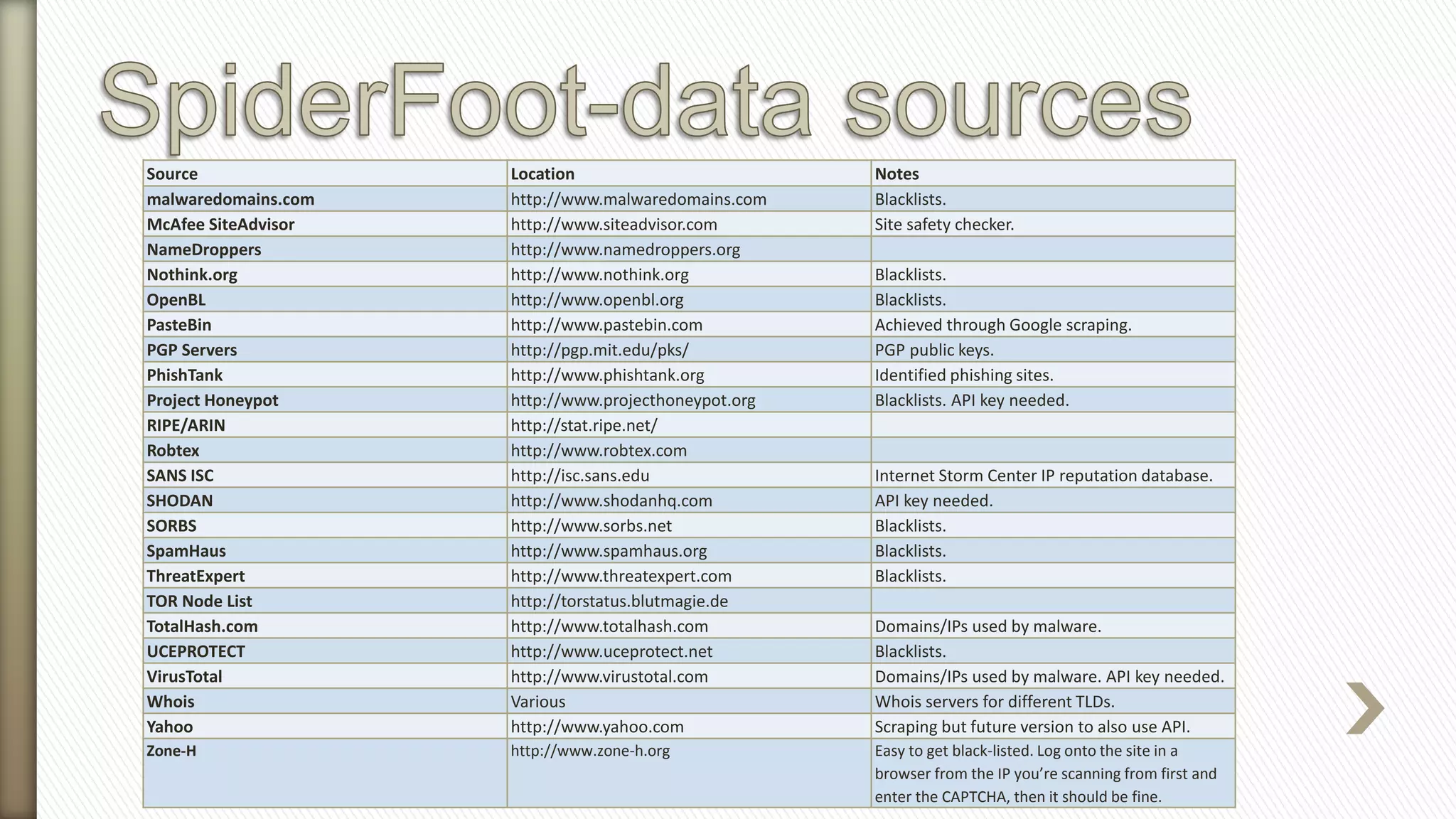 SpiderFoot-data sources

| Source | Location | Notes |
|---|---|---|
| malwaredomains.com | http://www.malwaredomains.com | Blacklists. |
| McAfee SiteAdvisor | http://www.siteadvisor.com | Site safety checker. |
| NameDroppers | http://www.namedroppers.org |  |
| Nothink.org | http://www.nothink.org | Blacklists. |
| OpenBL | http://www.openbl.org | Blacklists. |
| PasteBin | http://www.pastebin.com | Achieved through Google scraping. |
| PGP Servers | http://pgp.mit.edu/pks/ | PGP public keys. |
| PhishTank | http://www.phishtank.org | Identified phishing sites. |
| Project Honeypot | http://www.projecthoneypot.org | Blacklists. API key needed. |
| RIPE/ARIN | http://stat.ripe.net/ |  |
| Robtex | http://www.robtex.com |  |
| SANS ISC | http://isc.sans.edu | Internet Storm Center IP reputation database. |
| SHODAN | http://www.shodanhq.com | API key needed. |
| SORBS | http://www.sorbs.net | Blacklists. |
| SpamHaus | http://www.spamhaus.org | Blacklists. |
| ThreatExpert | http://www.threatexpert.com | Blacklists. |
| TOR Node List | http://torstatus.blutmagie.de |  |
| TotalHash.com | http://www.totalhash.com | Domains/IPs used by malware. |
| UCEPROTECT | http://www.uceprotect.net | Blacklists. |
| VirusTotal | http://www.virustotal.com | Domains/IPs used by malware. API key needed. |
| Whois | Various | Whois servers for different TLDs. |
| Yahoo | http://www.yahoo.com | Scraping but future version to also use API. |
| Zone-H | http://www.zone-h.org | Easy to get black-listed. Log onto the site in a browser from the IP you're scanning from first and enter the CAPTCHA, then it should be fine. |